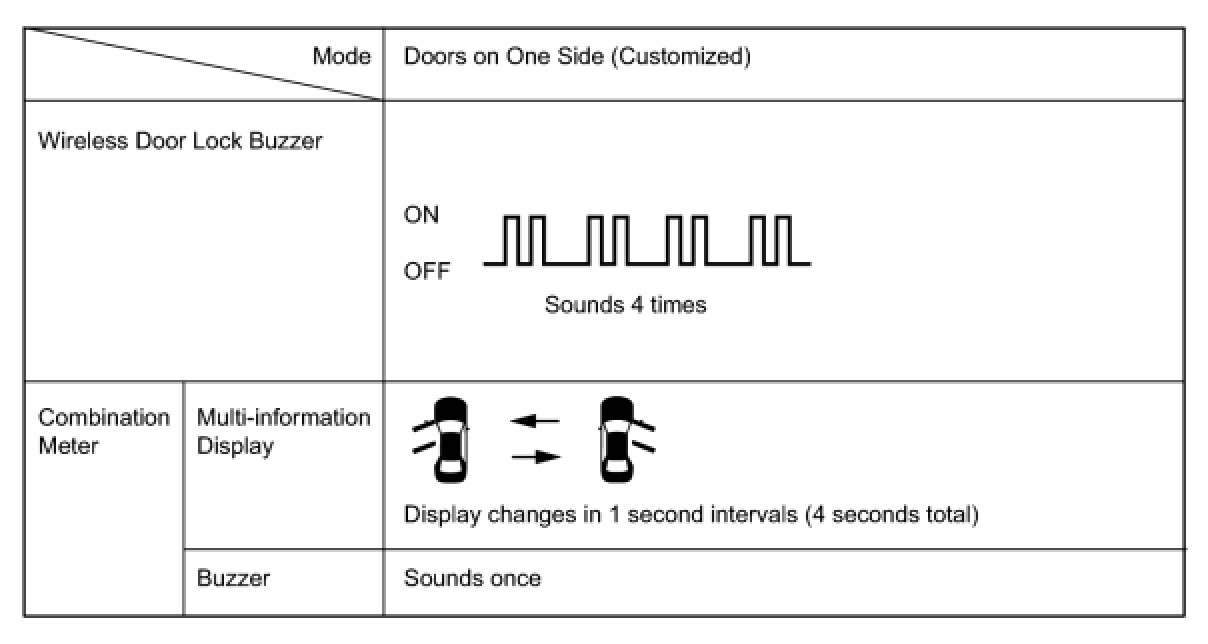 | Mode | | Doors on One Side (Customized) |
|---|---|---|
| Wireless Door Lock Buzzer | | ON OFF Sounds 4 times |
| Combination Meter | Multi-information Display | Display changes in 1 second intervals (4 seconds total) |
| | Buzzer | Sounds once |